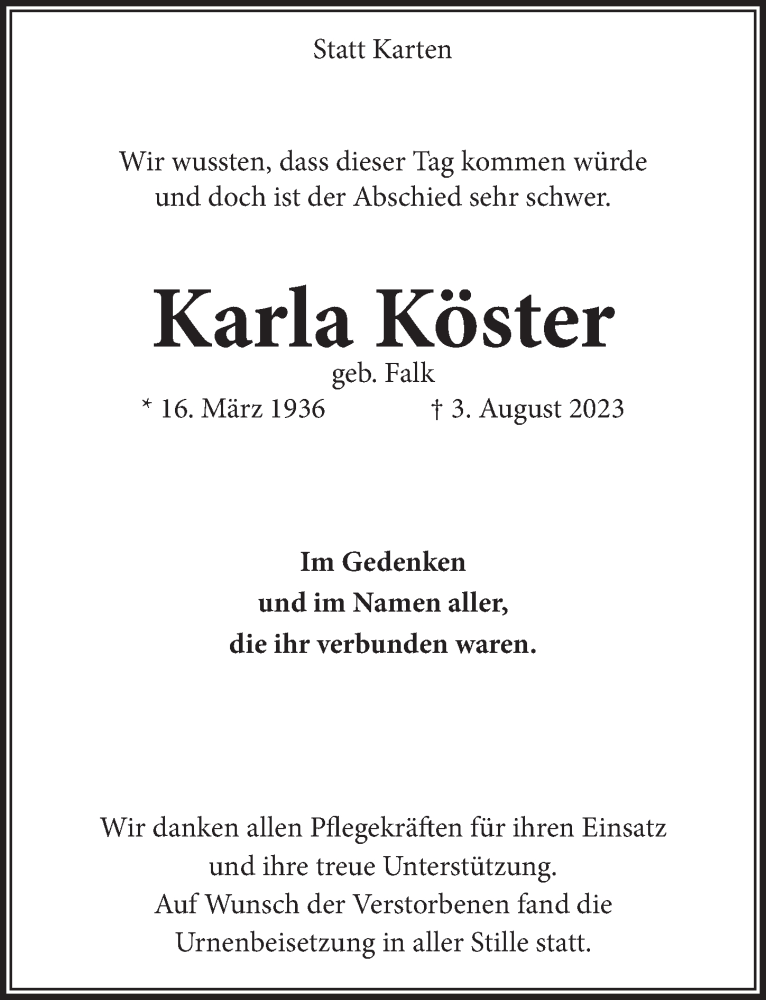 Statt Karten

Wir wussten, dass dieser Tag kommen würde
und doch ist der Abschied sehr schwer.

Karla Köster

geb. Falk

* 16. März 1936 † 3. August 2023

Im Gedenken
und im Namen aller,
die ihr verbunden waren.

Wir danken allen Pflegekräften für ihren Einsatz
und ihre treue Unterstützung.
Auf Wunsch der Verstorbenen fand die
Urnenbeisetzung in aller Stille statt.